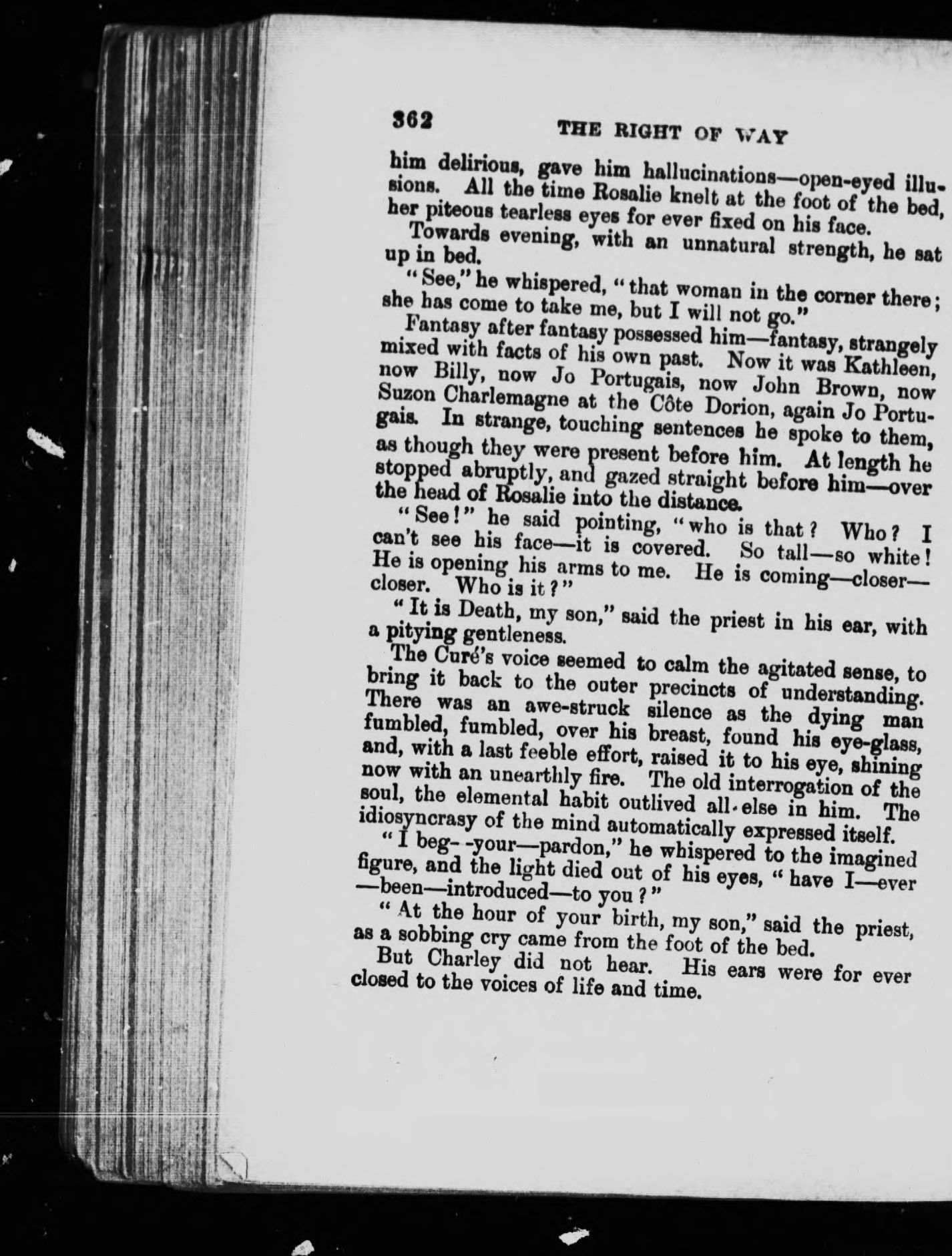 362 THE RIGHT OF WAY

him delirious, gave him hallucinations—open-eyed illusions. All the time Rosalie knelt at the foot of the bed, her piteous tearless eyes for ever fixed on his face.

Towards evening, with an unnatural strength, he sat up in bed.

"See," he whispered, "that woman in the corner there; she has come to take me, but I will not go."

Fantasy after fantasy possessed him—fantasy, strangely mixed with facts of his own past. Now it was Kathleen, now Billy, now Jo Portugais, now John Brown, now Suzon Charlemagne at the Côte Dorion, again Jo Portugais. In strange, touching sentences he spoke to them, as though they were present before him. At length he stopped abruptly, and gazed straight before him—over the head of Rosalie into the distance.

"See!" he said pointing, "who is that? Who? I can't see his face—it is covered. So tall—so white! He is opening his arms to me. He is coming—closer—closer. Who is it?"

"It is Death, my son," said the priest in his ear, with a pitying gentleness.

The Curé's voice seemed to calm the agitated sense, to bring it back to the outer precincts of understanding. There was an awe-struck silence as the dying man fumbled, fumbled, over his breast, found his eye-glass, and, with a last feeble effort, raised it to his eye, shining now with an unearthly fire. The old interrogation of the soul, the elemental habit outlived all else in him. The idiosyncrasy of the mind automatically expressed itself.

"I beg- -your—pardon," he whispered to the imagined figure, and the light died out of his eyes, "have I—ever—been—introduced—to you?"

"At the hour of your birth, my son," said the priest, as a sobbing cry came from the foot of the bed.

But Charley did not hear. His ears were for ever closed to the voices of life and time.